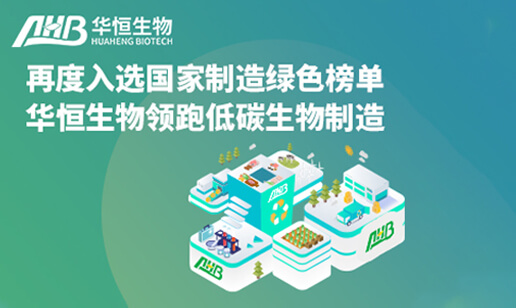 AHB 华恒生物
HUAHENG BIOTECH

再度入选国家制造绿色榜单
华恒生物领跑低碳生物制造

AHB

AHB

AHB